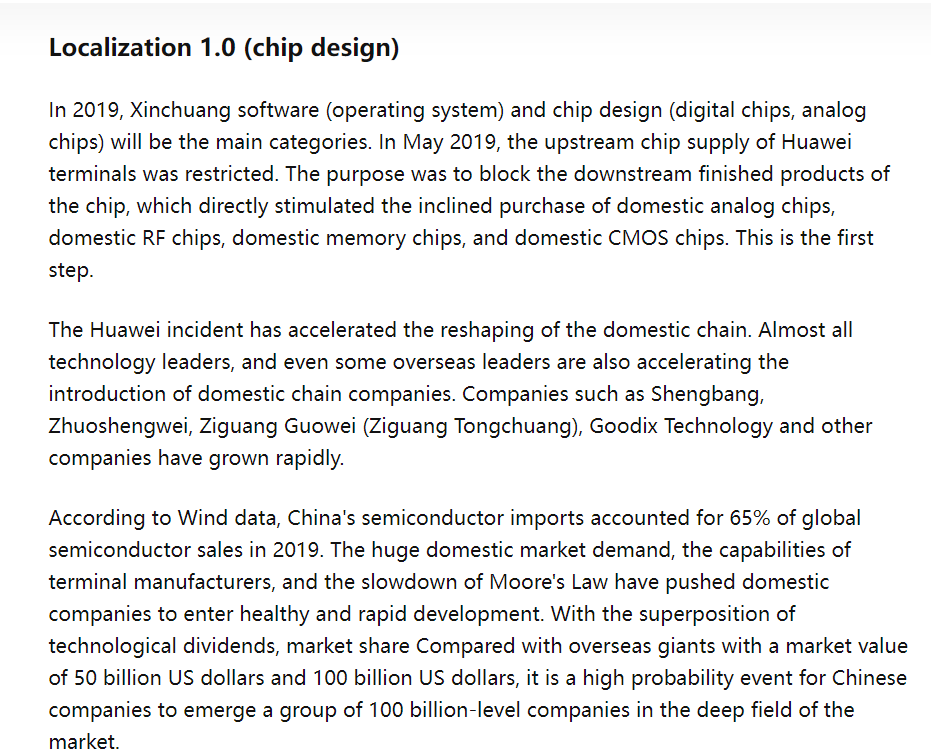 Localization 1.0 (chip design)

In 2019, Xinchuang software (operating system) and chip design (digital chips, analog chips) will be the main categories. In May 2019, the upstream chip supply of Huawei terminals was restricted. The purpose was to block the downstream finished products of the chip, which directly stimulated the inclined purchase of domestic analog chips, domestic RF chips, domestic memory chips, and domestic CMOS chips. This is the first step.

The Huawei incident has accelerated the reshaping of the domestic chain. Almost all technology leaders, and even some overseas leaders are also accelerating the introduction of domestic chain companies. Companies such as Shengbang, Zhuoshengwei, Ziguang Guowei (Ziguang Tongchuang), Goodix Technology and other companies have grown rapidly.

According to Wind data, China's semiconductor imports accounted for 65% of global semiconductor sales in 2019. The huge domestic market demand, the capabilities of terminal manufacturers, and the slowdown of Moore's Law have pushed domestic companies to enter healthy and rapid development. With the superposition of technological dividends, market share Compared with overseas giants with a market value of 50 billion US dollars and 100 billion US dollars, it is a high probability event for Chinese companies to emerge a group of 100 billion-level companies in the deep field of the market.